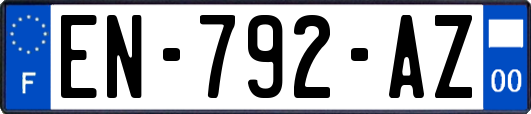 F

EN-792-AZ

00